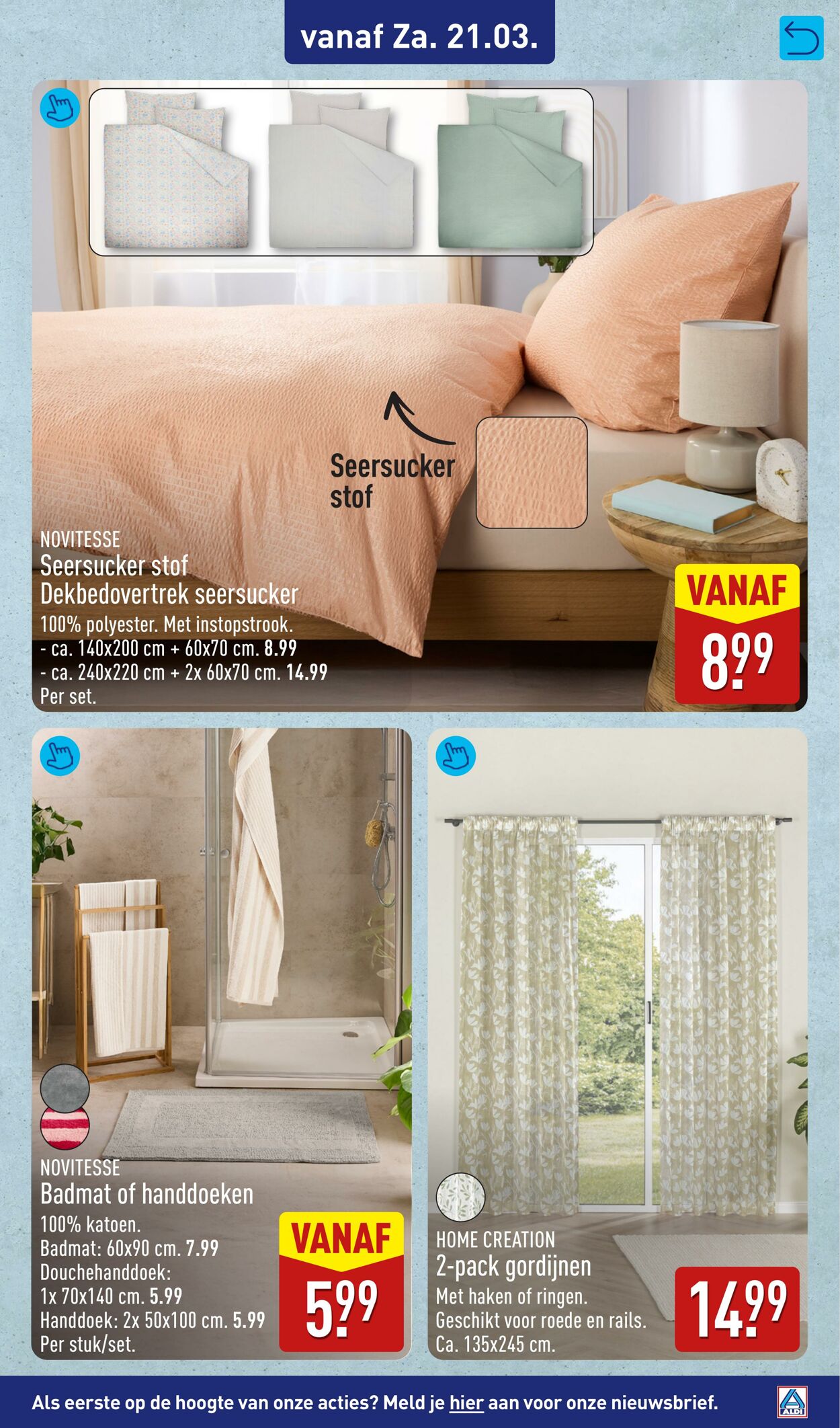 vanaf Za. 21.03.

Seersucker stof

NOVITESSE
Seersucker stof
Dekbedovertrek seersucker
100% polyester. Met instopstrook.
- ca. 140x200 cm + 60x70 cm. 8.99
- ca. 240x220 cm + 2x 60x70 cm. 14.99
Per set.

VANAF
8.99

NOVITESSE
Badmat of handdoeken
100% katoen.
Badmat: 60x90 cm. 7.99
Douchehanddoek:
1x 70x140 cm. 5.99
Handdoek: 2x 50x100 cm. 5.99
Per stuk/set.

VANAF
5.99

HOME CREATION
2-pack gordijnen
Met haken of ringen.
Geschikt voor roede en rails.
Ca. 135x245 cm.

14.99

Als eerste op de hoogte van onze acties? Meld je hier aan voor onze nieuwsbrief.

ALDI